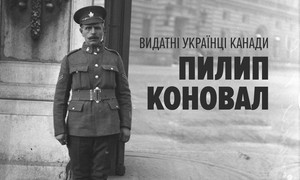 ВИДАТНІ УКРАЇНЦІ КАНАДИ

ПИЛИП КОНОВАЛ